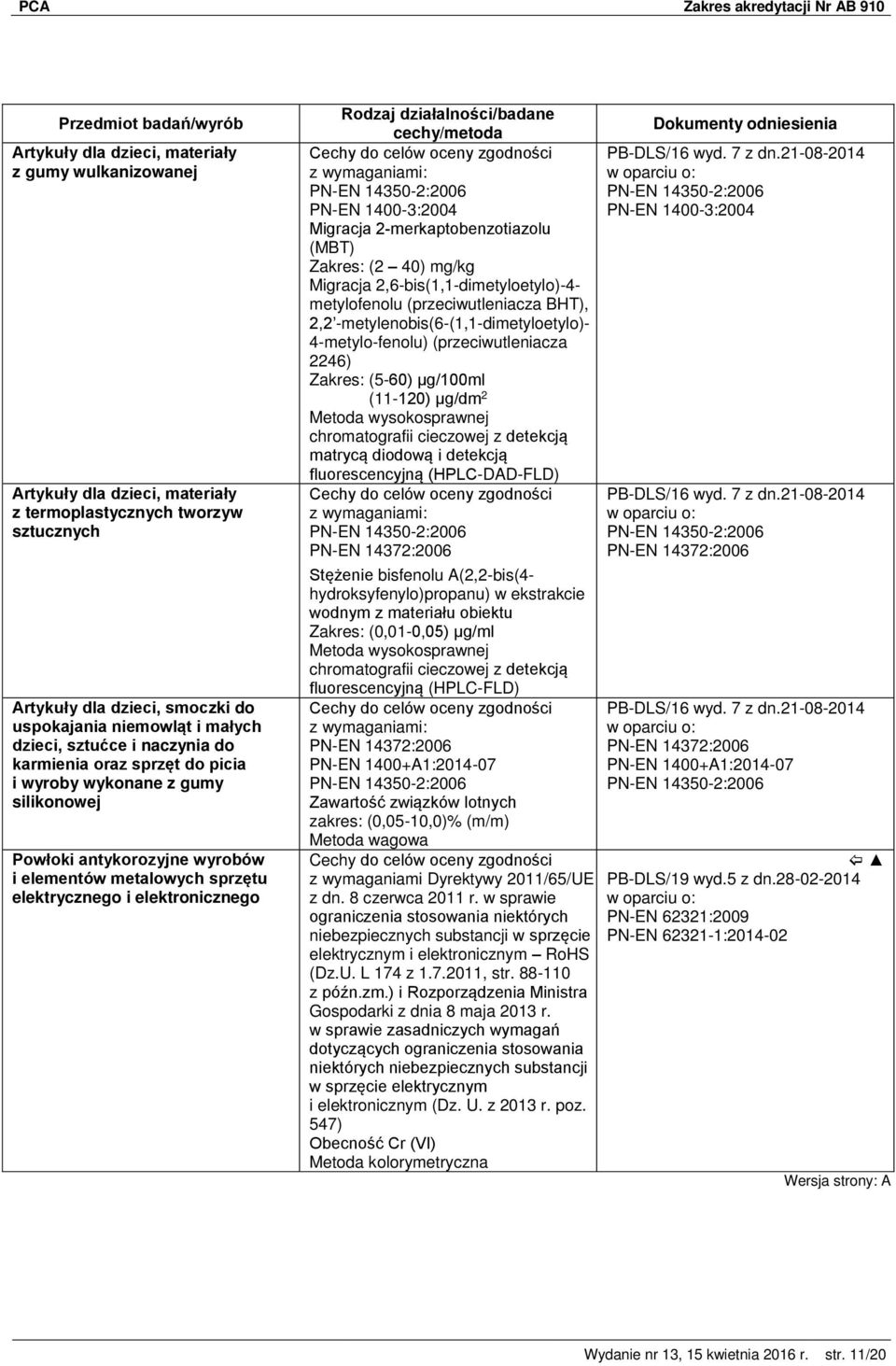 PCA Zakres akredytacji Nr AB 910

| Przedmiot badań/wyrób | Rodzaj działalności/badane cechy/metoda | Dokumenty odniesienia |
|---|---|---|
| Artykuły dla dzieci, materiały z gumy wulkanizowanej | Cechy do celów oceny zgodności z wymaganiami: PN-EN 14350-2:2006 PN-EN 1400-3:2004 Migracja 2-merkaptobenzotiazolu (MBT) Zakres: (2 – 40) mg/kg Migracja 2,6-bis(1,1-dimetyloetylo)-4-metylofenolu (przeciwutleniacza BHT), 2,2'-metylenobis(6-(1,1-dimetyloetylo)-4-metylo-fenolu) (przeciwutleniacza 2246) Zakres: (5-60) µg/100ml (11-120) µg/dm$^2$ Metoda wysokosprawnej chromatografii cieczowej z detekcją matrycą diodową i detekcją fluorescencyjną (HPLC-DAD-FLD) | PB-DLS/16 wyd. 7 z dn.21-08-2014 w oparciu o: PN-EN 14350-2:2006 PN-EN 1400-3:2004 |
| Artykuły dla dzieci, materiały z termoplastycznych tworzyw sztucznych | Cechy do celów oceny zgodności z wymaganiami: PN-EN 14350-2:2006 PN-EN 14372:2006 Stężenie bisfenolu A(2,2-bis(4-hydroksyfenylo)propanu) w ekstrakcie wodnym z materiału obiektu Zakres: (0,01-0,05) µg/ml Metoda wysokosprawnej chromatografii cieczowej z detekcją fluorescencyjną (HPLC-FLD) | PB-DLS/16 wyd. 7 z dn.21-08-2014 w oparciu o: PN-EN 14350-2:2006 PN-EN 14372:2006 |
| Artykuły dla dzieci, smoczki do uspokajania niemowląt i małych dzieci, sztućce i naczynia do karmienia oraz sprzęt do picia i wyroby wykonane z gumy silikonowej | Cechy do celów oceny zgodności z wymaganiami: PN-EN 14372:2006 PN-EN 1400+A1:2014-07 PN-EN 14350-2:2006 Zawartość związków lotnych zakres: (0,05-10,0)% (m/m) Metoda wagowa | PB-DLS/16 wyd. 7 z dn.21-08-2014 w oparciu o: PN-EN 14372:2006 PN-EN 1400+A1:2014-07 PN-EN 14350-2:2006 |
| Powłoki antykorozyjne wyrobów i elementów metalowych sprzętu elektrycznego i elektronicznego | Cechy do celów oceny zgodności z wymaganiami Dyrektywy 2011/65/UE z dn. 8 czerwca 2011 r. w sprawie ograniczenia stosowania niektórych niebezpiecznych substancji w sprzęcie elektrycznym i elektronicznym – RoHS (Dz.U. L 174 z 1.7.2011, str. 88-110 z późn.zm.) i Rozporządzenia Ministra Gospodarki z dnia 8 maja 2013 r. w sprawie zasadniczych wymagań dotyczących ograniczenia stosowania niektórych niebezpiecznych substancji w sprzęcie elektrycznym i elektronicznym (Dz. U. z 2013 r. poz. 547) Obecność Cr (VI) Metoda kolorymetryczna | ⇦ ▲ PB-DLS/19 wyd.5 z dn.28-02-2014 w oparciu o: PN-EN 62321:2009 PN-EN 62321-1:2014-02 |

Wersja strony: A

Wydanie nr 13, 15 kwietnia 2016 r. str. 11/20